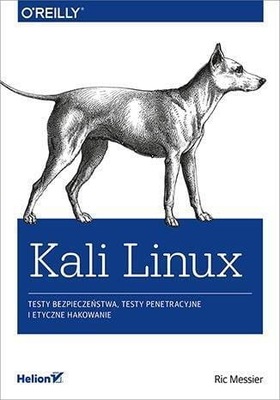 O'REILLY®

Kali Linux

TESTY BEZPIECZEŃSTWA, TESTY PENETRACYJNE I ETYCZNE HAKOWANIE

Helion

Ric Messier